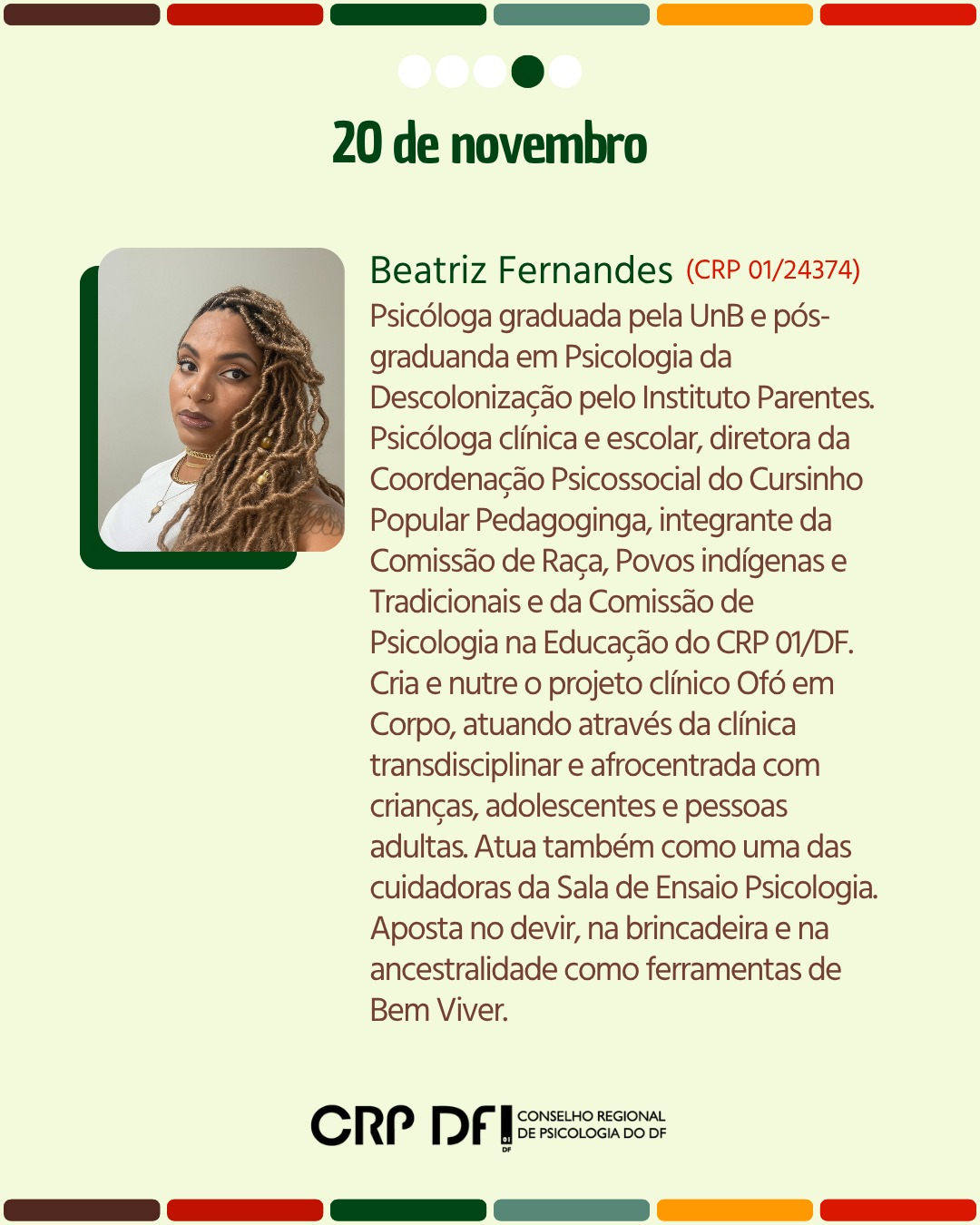 20 de novembro

Beatriz Fernandes (CRP 01/24374)

Psicóloga graduada pela UnB e pós-graduanda em Psicologia da Descolonização pelo Instituto Parentes. Psicóloga clínica e escolar, diretora da Coordenação Psicossocial do Cursinho Popular Pedagoginga, integrante da Comissão de Raça, Povos indígenas e Tradicionais e da Comissão de Psicologia na Educação do CRP 01/DF. Cria e nutre o projeto clínico Ofó em Corpo, atuando através da clínica transdisciplinar e afrocentrada com crianças, adolescentes e pessoas adultas. Atua também como uma das cuidadoras da Sala de Ensaio Psicologia. Aposta no devir, na brincadeira e na ancestralidade como ferramentas de Bem Viver.

CRP DF
CONSELHO REGIONAL
DE PSICOLOGIA DO DF